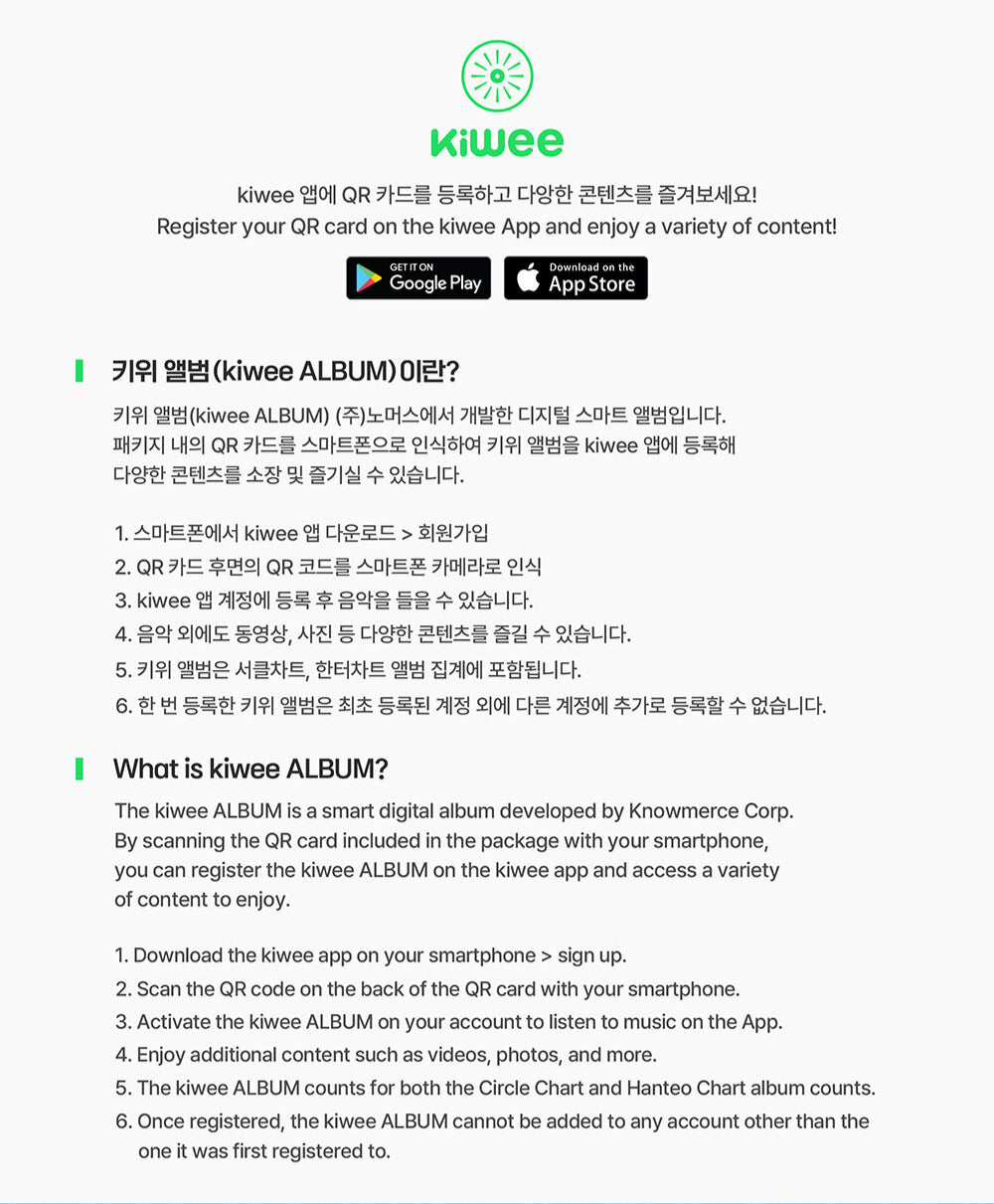 kiwee

kiwee 앱에 QR 카드를 등록하고 다양한 콘텐츠를 즐겨보세요!
Register your QR card on the kiwee App and enjoy a variety of content!

GET IT ON Google Play
Download on the App Store

키위 앨범(kiwee ALBUM)이란?

키위 앨범(kiwee ALBUM) (주)노머스에서 개발한 디지털 스마트 앨범입니다.
패키지 내의 QR 카드를 스마트폰으로 인식하여 키위 앨범을 kiwee 앱에 등록해
다양한 콘텐츠를 소장 및 즐기실 수 있습니다.

1. 스마트폰에서 kiwee 앱 다운로드 > 회원가입
2. QR 카드 후면의 QR 코드를 스마트폰 카메라로 인식
3. kiwee 앱 계정에 등록 후 음악을 들을 수 있습니다.
4. 음악 외에도 동영상, 사진 등 다양한 콘텐츠를 즐길 수 있습니다.
5. 키위 앨범은 서클차트, 한터차트 앨범 집계에 포함됩니다.
6. 한 번 등록한 키위 앨범은 최초 등록된 계정 외에 다른 계정에 추가로 등록할 수 없습니다.

What is kiwee ALBUM?

The kiwee ALBUM is a smart digital album developed by Knowmerce Corp.
By scanning the QR card included in the package with your smartphone,
you can register the kiwee ALBUM on the kiwee app and access a variety
of content to enjoy.

1. Download the kiwee app on your smartphone > sign up.
2. Scan the QR code on the back of the QR card with your smartphone.
3. Activate the kiwee ALBUM on your account to listen to music on the App.
4. Enjoy additional content such as videos, photos, and more.
5. The kiwee ALBUM counts for both the Circle Chart and Hanteo Chart album counts.
6. Once registered, the kiwee ALBUM cannot be added to any account other than the one it was first registered to.